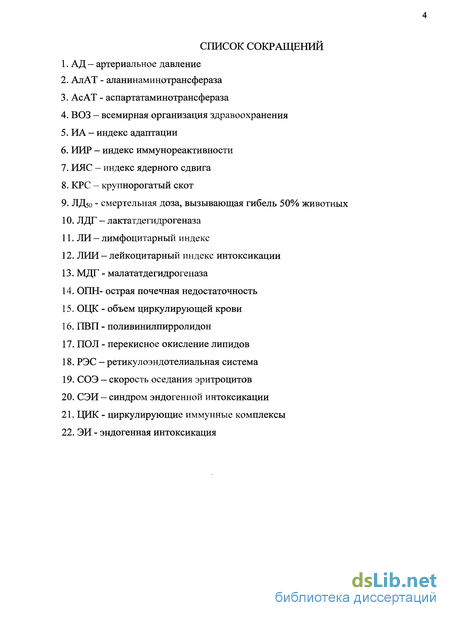 4

СПИСОК СОКРАЩЕНИЙ

1. АД – артериальное давление
2. АлАТ - аланинаминотрансфераза
3. АсАТ - аспартатаминотрансфераза
4. ВОЗ – всемирная организация здравоохранения
5. ИА – индекс адаптации
6. ИИР – индекс иммунореактивности
7. ИЯС – индекс ядерного сдвига
8. КРС – крупнорогатый скот
9. ЛД$_{50}$ - смертельная доза, вызывающая гибель 50% животных
10. ЛДГ – лактатдегидрогеназа
11. ЛИ – лимфоцитарный индекс
12. ЛИИ – лейкоцитарный индекс интоксикации
13. МДГ - малататдегидрогеназа
14. ОПН- острая почечная недостаточность
15. ОЦК - объем циркулирующей крови
16. ПВП - поливинилпирролидон
17. ПОЛ - перекисное окисление липидов
18. РЭС – ретикулоэндотелиальная система
19. СОЭ – скорость оседания эритроцитов
20. СЭИ – синдром эндогенной интоксикации
21. ЦИК - циркулирующие иммунные комплексы
22. ЭИ - эндогенная интоксикация

dsLib.net
библиотека диссертаций